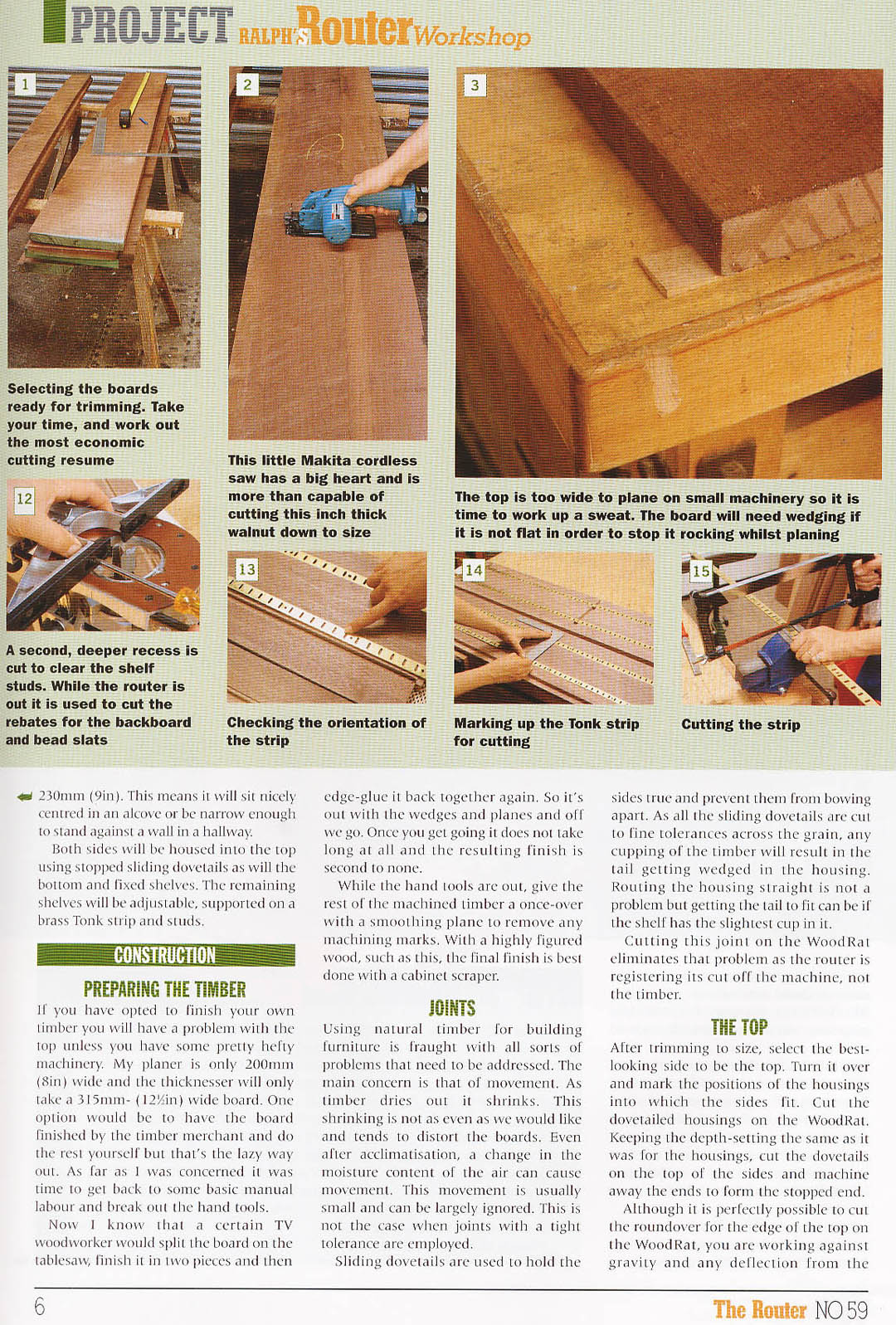 PROJECT RALPH'S Router Workshop

1

Selecting the boards ready for trimming. Take your time, and work out the most economic cutting resume

2

This little Makita cordless saw has a big heart and is more than capable of cutting this inch thick walnut down to size

3

The top is too wide to plane on small machinery so it is time to work up a sweat. The board will need wedging if it is not flat in order to stop it rocking whilst planing

12

A second, deeper recess is cut to clear the shelf studs. While the router is out it is used to cut the rebates for the backboard and bead slats

13

Checking the orientation of the strip

14

Marking up the Tonk strip for cutting

15

Cutting the strip

230mm (9in). This means it will sit nicely centred in an alcove or be narrow enough to stand against a wall in a hallway.

Both sides will be housed into the top using stopped sliding dovetails as will the bottom and fixed shelves. The remaining shelves will be adjustable, supported on a brass Tonk strip and studs.

CONSTRUCTION

PREPARING THE TIMBER

If you have opted to finish your own timber you will have a problem with the top unless you have some pretty hefty machinery. My planer is only 200mm (8in) wide and the thicknesser will only take a 315mm- (12½in) wide board. One option would be to have the board finished by the timber merchant and do the rest yourself but that's the lazy way out. As far as I was concerned it was time to get back to some basic manual labour and break out the hand tools.

Now I know that a certain TV woodworker would split the board on the tablesaw, finish it in two pieces and then edge-glue it back together again. So it's out with the wedges and planes and off we go. Once you get going it does not take long at all and the resulting finish is second to none.

While the hand tools are out, give the rest of the machined timber a once-over with a smoothing plane to remove any machining marks. With a highly figured wood, such as this, the final finish is best done with a cabinet scraper.

JOINTS

Using natural timber for building furniture is fraught with all sorts of problems that need to be addressed. The main concern is that of movement. As timber dries out it shrinks. This shrinking is not as even as we would like and tends to distort the boards. Even after acclimatisation, a change in the moisture content of the air can cause movement. This movement is usually small and can be largely ignored. This is not the case when joints with a tight tolerance are employed.

Sliding dovetails are used to hold the sides true and prevent them from bowing apart. As all the sliding dovetails are cut to fine tolerances across the grain, any cupping of the timber will result in the tail getting wedged in the housing. Routing the housing straight is not a problem but getting the tail to fit can be if the shelf has the slightest cup in it.

Cutting this joint on the WoodRat eliminates that problem as the router is registering its cut off the machine, not the timber.

THE TOP

After trimming to size, select the best-looking side to be the top. Turn it over and mark the positions of the housings into which the sides fit. Cut the dovetailed housings on the WoodRat. Keeping the depth-setting the same as it was for the housings, cut the dovetails on the top of the sides and machine away the ends to form the stopped end.

Although it is perfectly possible to cut the roundover for the edge of the top on the WoodRat, you are working against gravity and any deflection from the

6

The Router NO 59